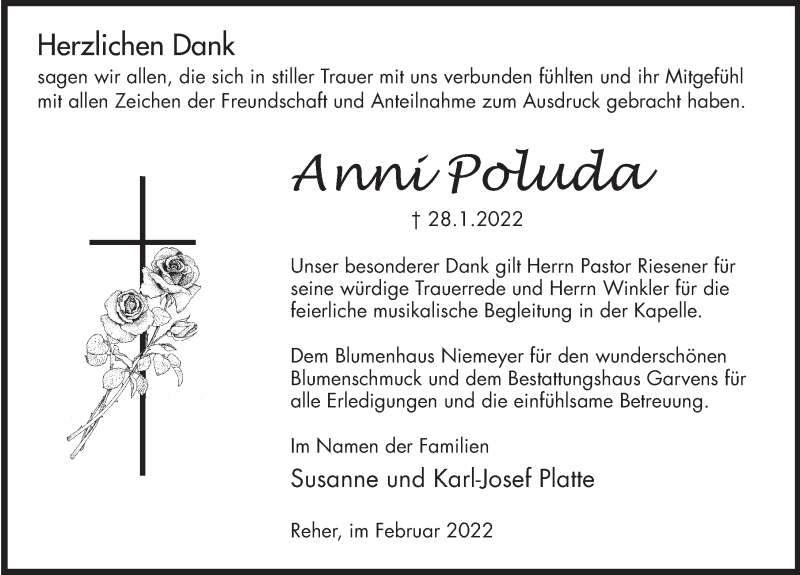 Herzlichen Dank

sagen wir allen, die sich in stiller Trauer mit uns verbunden fühlten und ihr Mitgefühl mit allen Zeichen der Freundschaft und Anteilnahme zum Ausdruck gebracht haben.

Anni Poluda

† 28.1.2022

Unser besonderer Dank gilt Herrn Pastor Riesener für seine würdige Trauerrede und Herrn Winkler für die feierliche musikalische Begleitung in der Kapelle.

Dem Blumenhaus Niemeyer für den wunderschönen Blumenschmuck und dem Bestattungshaus Garvens für alle Erledigungen und die einfühlsame Betreuung.

Im Namen der Familien

Susanne und Karl-Josef Platte

Reher, im Februar 2022